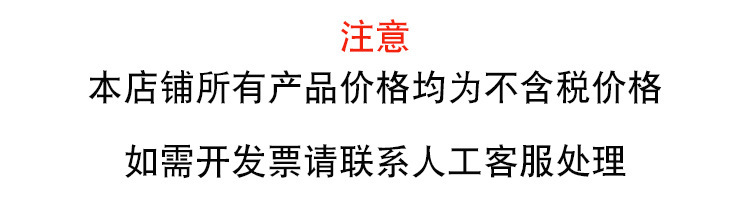 注意

本店铺所有产品价格均为不含税价格

如需开发票请联系人工客服处理